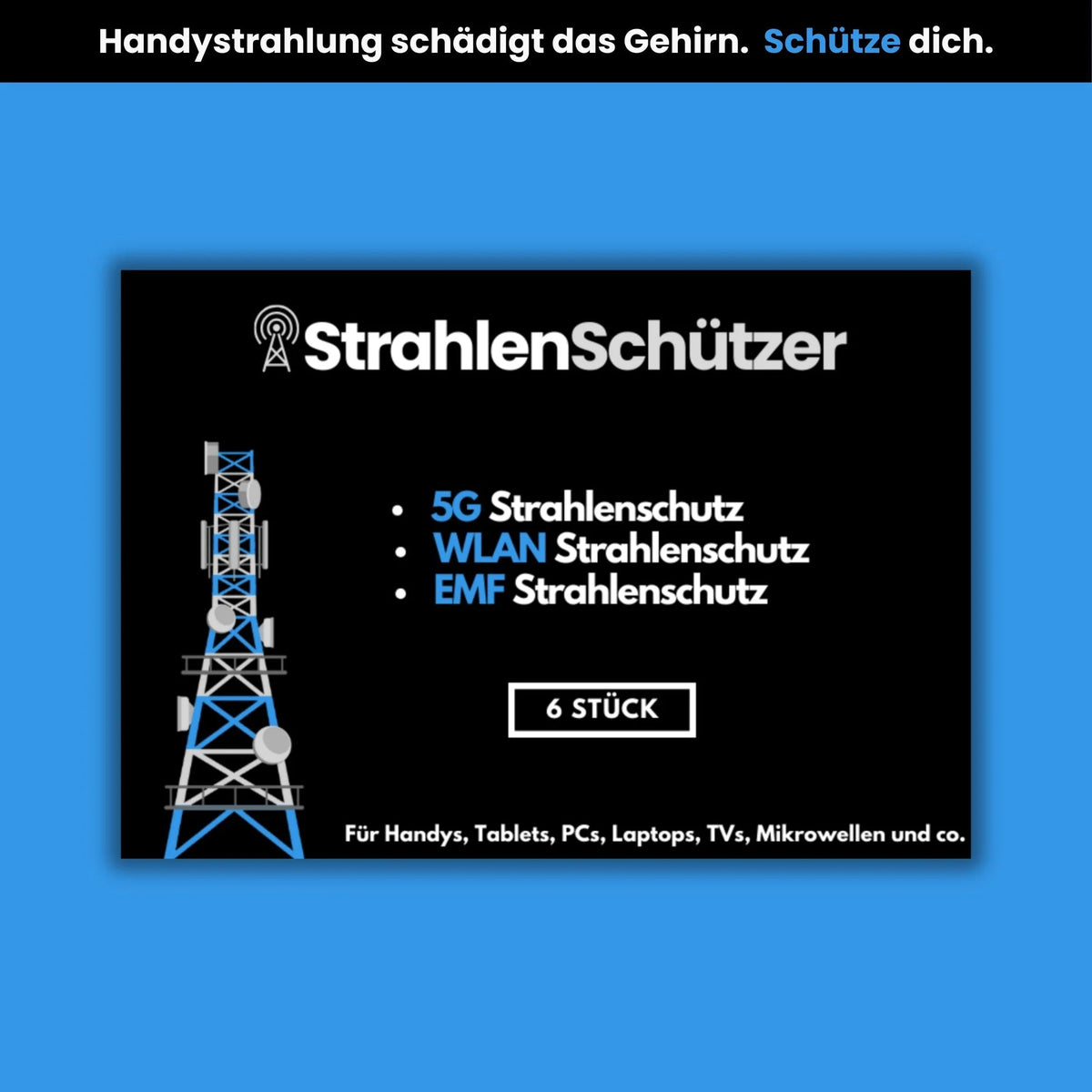 Handystrahlung schädigt das Gehirn. Schütze dich.

StrahlenSchützer

• 5G Strahlenschutz
• WLAN Strahlenschutz
• EMF Strahlenschutz

6 STÜCK

Für Handys, Tablets, PCs, Laptops, TVs, Mikrowellen und co.